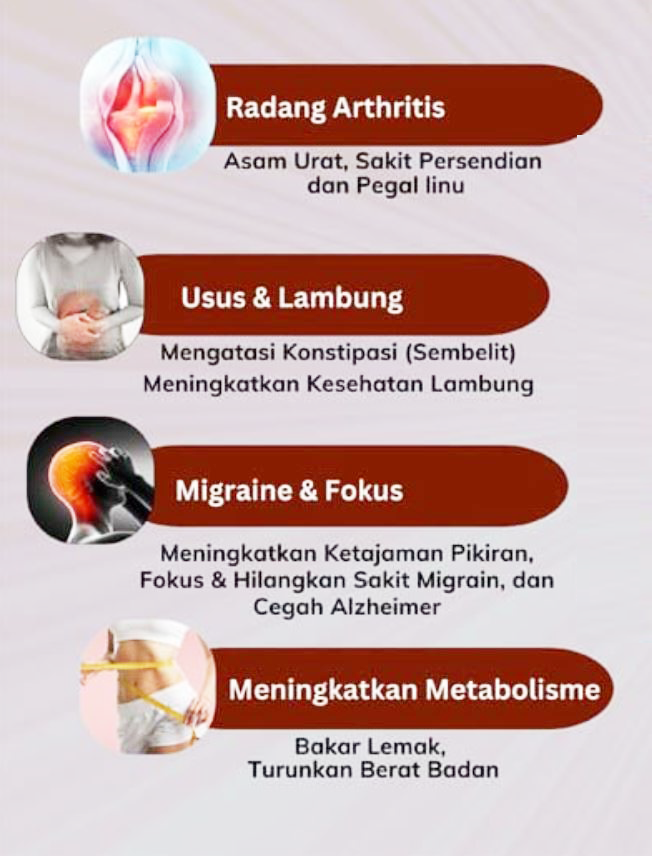 Radang Arthritis

Asam Urat, Sakit Persendian dan Pegal linu

Usus & Lambung

Mengatasi Konstipasi (Sembelit)
Meningkatkan Kesehatan Lambung

Migraine & Fokus

Meningkatkan Ketajaman Pikiran, Fokus & Hilangkan Sakit Migrain, dan Cegah Alzheimer

Meningkatkan Metabolisme

Bakar Lemak, Turunkan Berat Badan